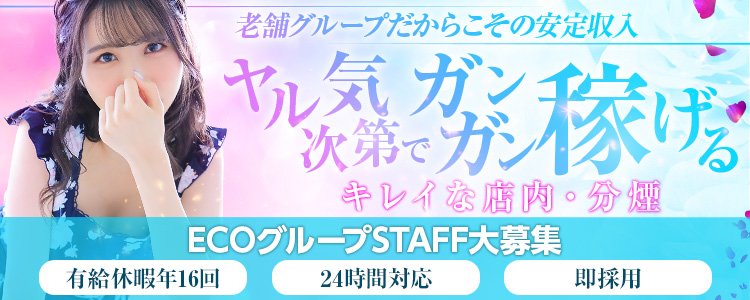 老舗グループだからこその安定収入

ヤル気次第でガンガン稼げる

キレイな店内・分煙

ECOグループSTAFF大募集

有給休暇年16回

24時間対応

即採用